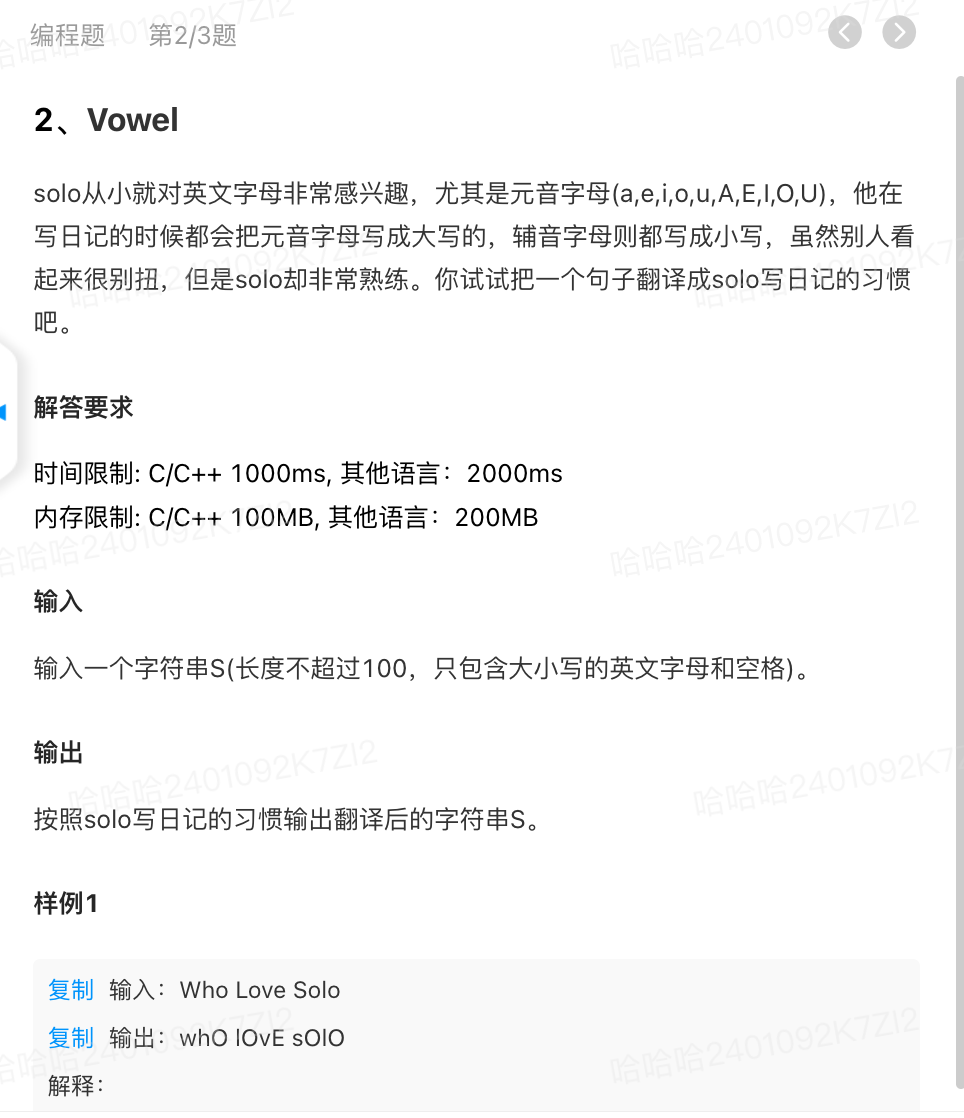 编程题　第2/3题

2、Vowel

solo从小就对英文字母非常感兴趣，尤其是元音字母(a,e,i,o,u,A,E,I,O,U)，他在写日记的时候都会把元音字母写成大写的，辅音字母则都写成小写，虽然别人看起来很别扭，但是solo却非常熟练。你试试把一个句子翻译成solo写日记的习惯吧。

解答要求

时间限制: C/C++ 1000ms, 其他语言：2000ms
内存限制: C/C++ 100MB, 其他语言：200MB

输入

输入一个字符串S(长度不超过100，只包含大小写的英文字母和空格)。

输出

按照solo写日记的习惯输出翻译后的字符串S。

样例1

复制 输入：Who Love Solo
复制 输出：whO lOvE sOlO
解释：

哈哈哈2401092K7ZI2